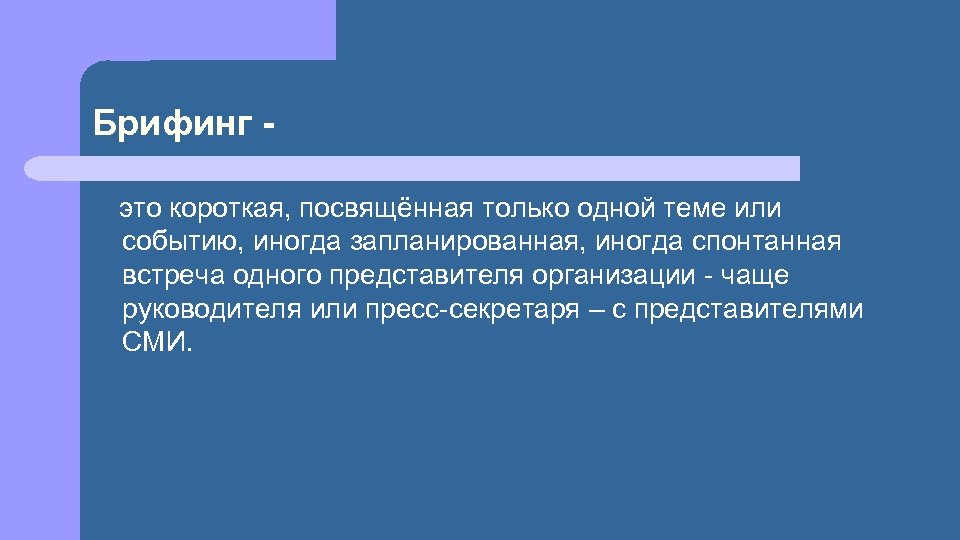 Брифинг -

это короткая, посвящённая только одной теме или событию, иногда запланированная, иногда спонтанная встреча одного представителя организации - чаще руководителя или пресс-секретаря – с представителями СМИ.